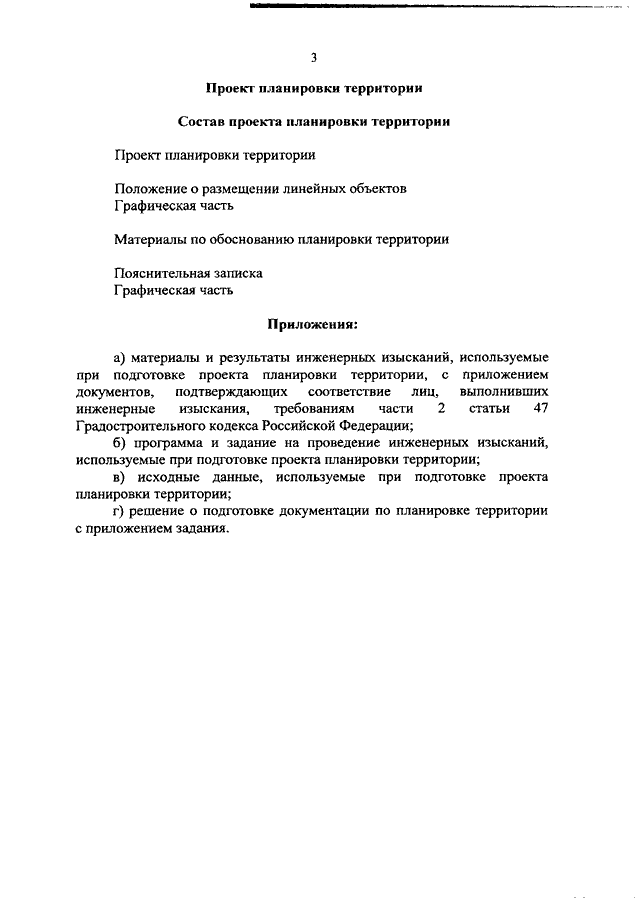 3

Проект планировки территории

Состав проекта планировки территории

Проект планировки территории

Положение о размещении линейных объектов
Графическая часть

Материалы по обоснованию планировки территории

Пояснительная записка
Графическая часть

Приложения:

а) материалы и результаты инженерных изысканий, используемые при подготовке проекта планировки территории, с приложением документов, подтверждающих соответствие лиц, выполнивших инженерные изыскания, требованиям части 2 статьи 47 Градостроительного кодекса Российской Федерации;

б) программа и задание на проведение инженерных изысканий, используемые при подготовке проекта планировки территории;

в) исходные данные, используемые при подготовке проекта планировки территории;

г) решение о подготовке документации по планировке территории с приложением задания.